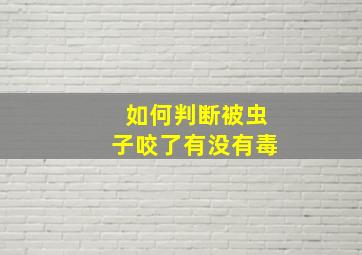 如何判断被虫子咬了有没有毒